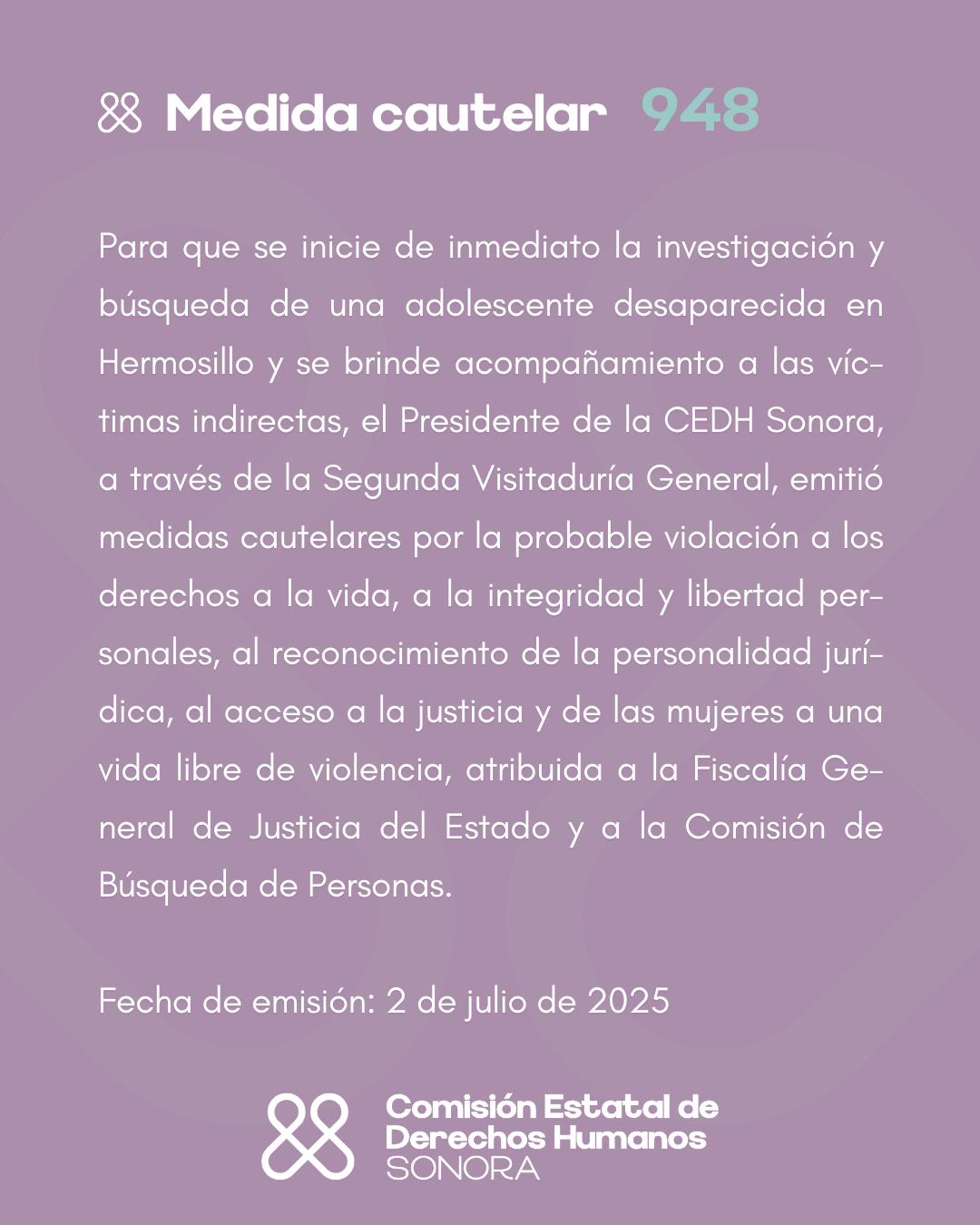 Medida cautelar 948

Para que se inicie de inmediato la investigación y búsqueda de una adolescente desaparecida en Hermosillo y se brinde acompañamiento a las víctimas indirectas, el Presidente de la CEDH Sonora, a través de la Segunda Visitaduría General, emitió medidas cautelares por la probable violación a los derechos a la vida, a la integridad y libertad personales, al reconocimiento de la personalidad jurídica, al acceso a la justicia y de las mujeres a una vida libre de violencia, atribuida a la Fiscalía General de Justicia del Estado y a la Comisión de Búsqueda de Personas.

Fecha de emisión: 2 de julio de 2025

Comisión Estatal de Derechos Humanos SONORA